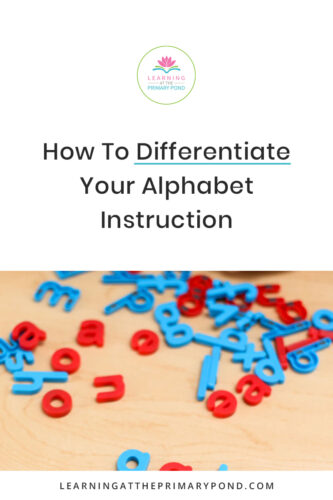 LEARNING AT THE PRIMARY POND

How To Differentiate Your Alphabet Instruction

LEARNINGATTHEPRIMARYPOND.COM